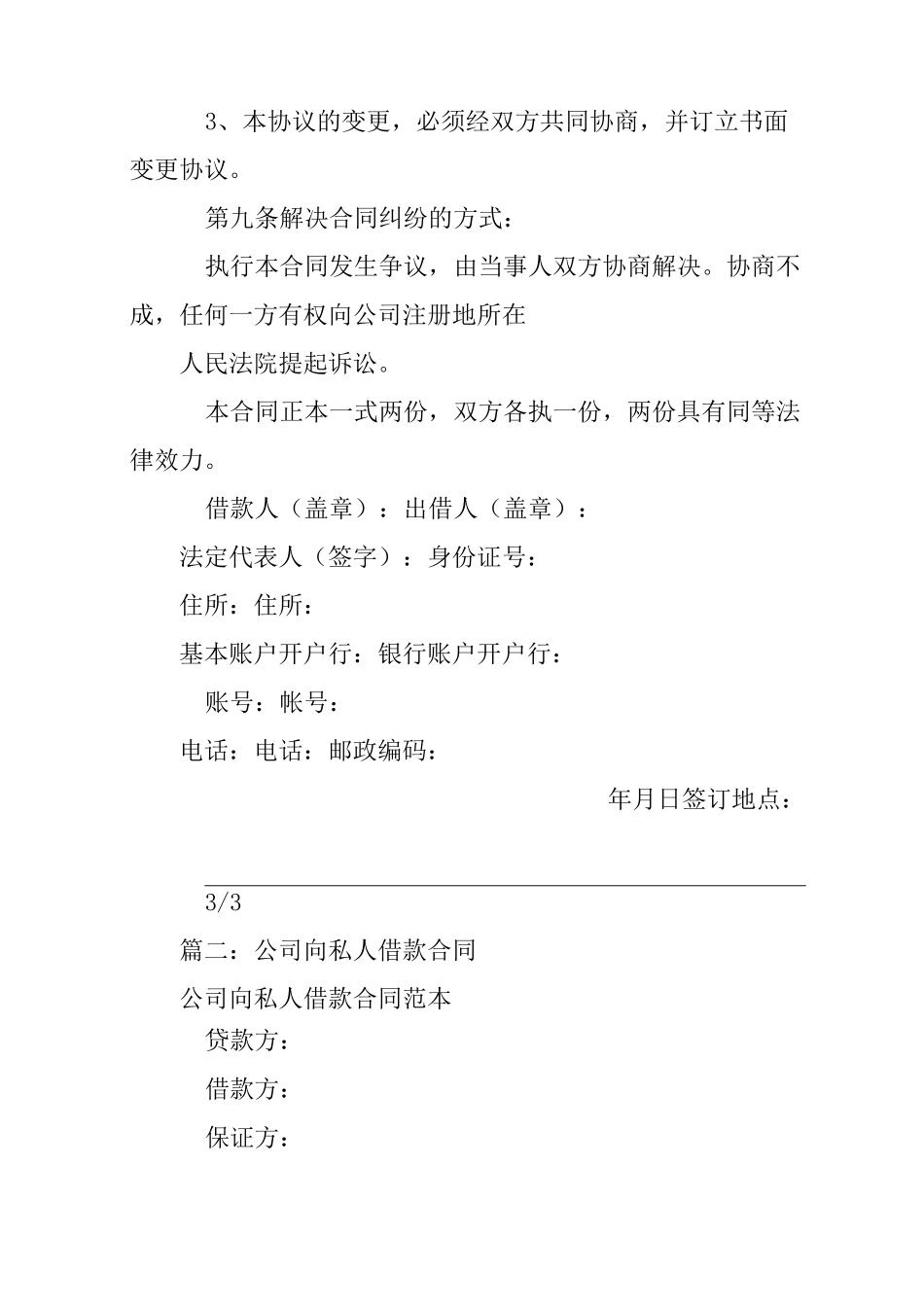 3、本协议的变更，必须经双方共同协商，并订立书面变更协议。

第九条解决合同纠纷的方式：

执行本合同发生争议，由当事人双方协商解决。协商不成，任何一方有权向公司注册地所在

人民法院提起诉讼。

本合同正本一式两份，双方各执一份，两份具有同等法律效力。

借款人（盖章）：出借人（盖章）：

法定代表人（签字）：身份证号：

住所：住所：

基本账户开户行：银行账户开户行：

账号：帐号：

电话：电话：邮政编码：

年月日签订地点：

3/3

篇二：公司向私人借款合同

公司向私人借款合同范本

贷款方：

借款方：

保证方：